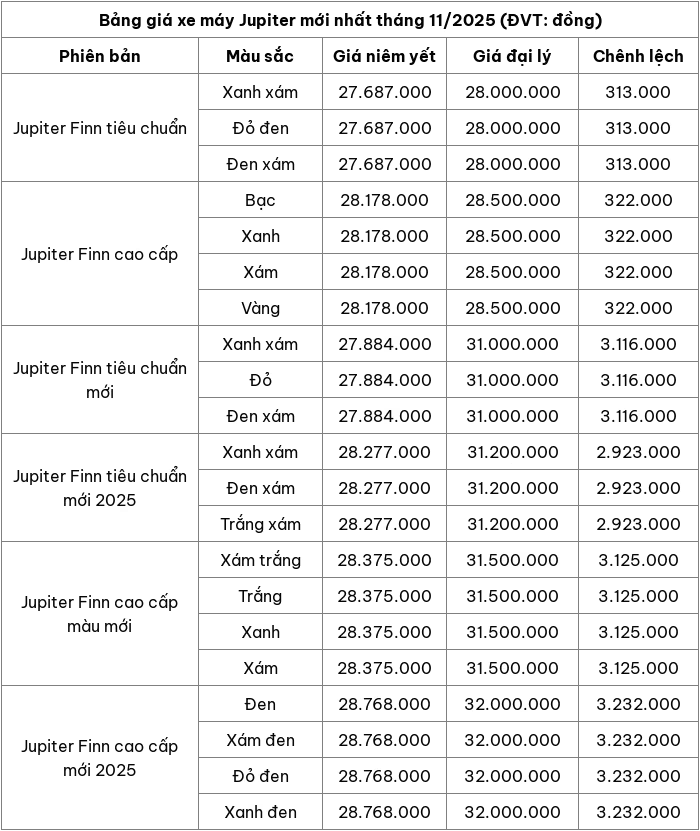 Bảng giá xe máy Jupiter mới nhất tháng 11/2025 (ĐVT: đồng)

| Phiên bản | Màu sắc | Giá niêm yết | Giá đại lý | Chênh lệch |
|---|---|---|---|---|
| Jupiter Finn tiêu chuẩn | Xanh xám | 27.687.000 | 28.000.000 | 313.000 |
| | Đỏ đen | 27.687.000 | 28.000.000 | 313.000 |
| | Đen xám | 27.687.000 | 28.000.000 | 313.000 |
| Jupiter Finn cao cấp | Bạc | 28.178.000 | 28.500.000 | 322.000 |
| | Xanh | 28.178.000 | 28.500.000 | 322.000 |
| | Xám | 28.178.000 | 28.500.000 | 322.000 |
| | Vàng | 28.178.000 | 28.500.000 | 322.000 |
| Jupiter Finn tiêu chuẩn mới | Xanh xám | 27.884.000 | 31.000.000 | 3.116.000 |
| | Đỏ | 27.884.000 | 31.000.000 | 3.116.000 |
| | Đen xám | 27.884.000 | 31.000.000 | 3.116.000 |
| Jupiter Finn tiêu chuẩn mới 2025 | Xanh xám | 28.277.000 | 31.200.000 | 2.923.000 |
| | Đen xám | 28.277.000 | 31.200.000 | 2.923.000 |
| | Trắng xám | 28.277.000 | 31.200.000 | 2.923.000 |
| Jupiter Finn cao cấp màu mới | Xám trắng | 28.375.000 | 31.500.000 | 3.125.000 |
| | Trắng | 28.375.000 | 31.500.000 | 3.125.000 |
| | Xanh | 28.375.000 | 31.500.000 | 3.125.000 |
| | Xám | 28.375.000 | 31.500.000 | 3.125.000 |
| Jupiter Finn cao cấp mới 2025 | Đen | 28.768.000 | 32.000.000 | 3.232.000 |
| | Xám đen | 28.768.000 | 32.000.000 | 3.232.000 |
| | Đỏ đen | 28.768.000 | 32.000.000 | 3.232.000 |
| | Xanh đen | 28.768.000 | 32.000.000 | 3.232.000 |